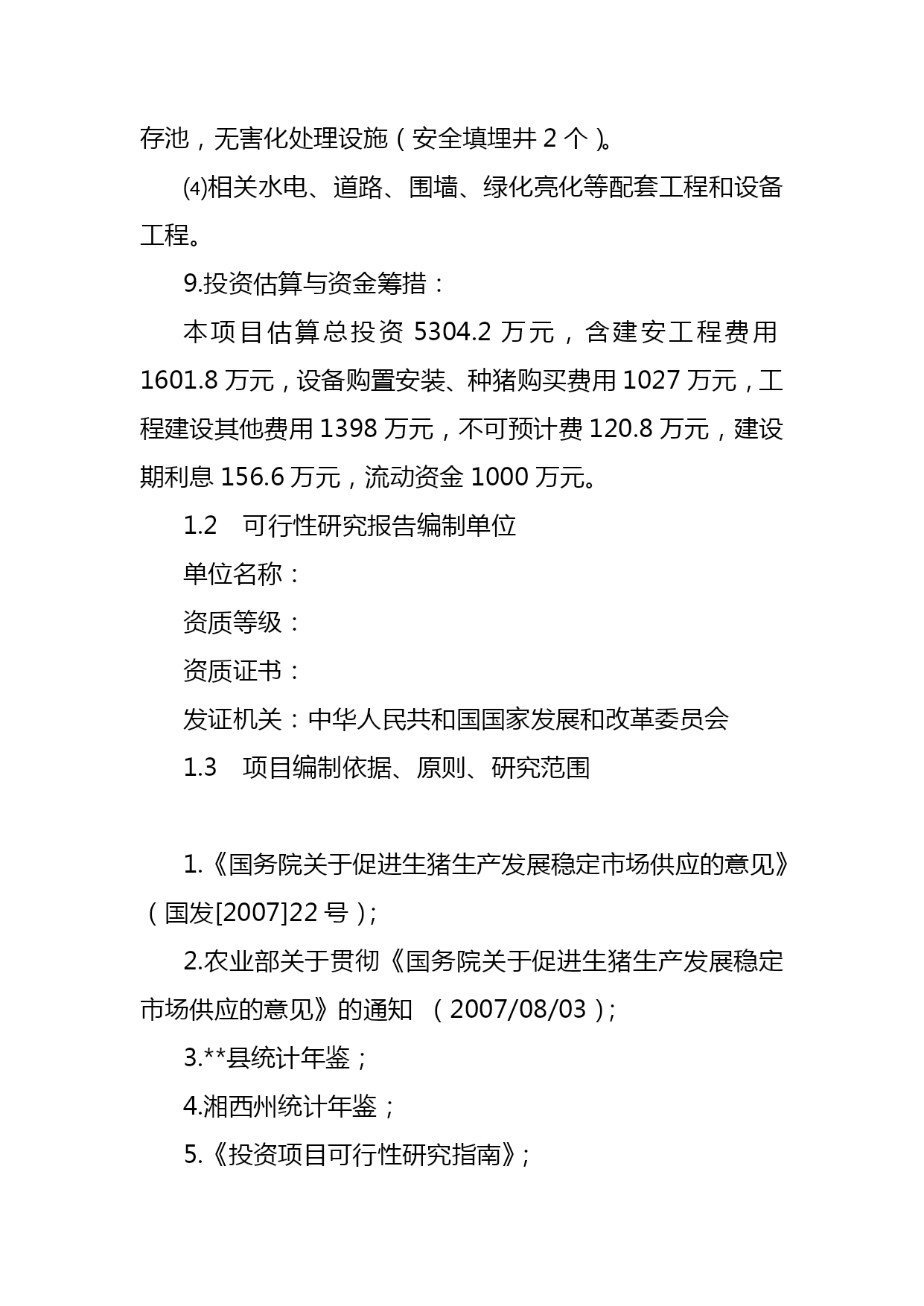 存池，无害化处理设施（安全填埋井 2 个）。

⑷相关水电、道路、围墙、绿化亮化等配套工程和设备工程。

9.投资估算与资金筹措：

本项目估算总投资 5304.2 万元，含建安工程费用 1601.8 万元，设备购置安装、种猪购买费用 1027 万元，工程建设其他费用 1398 万元，不可预计费 120.8 万元，建设期利息 156.6 万元，流动资金 1000 万元。

1.2　可行性研究报告编制单位

单位名称：

资质等级：

资质证书：

发证机关：中华人民共和国国家发展和改革委员会

1.3　项目编制依据、原则、研究范围

1.《国务院关于促进生猪生产发展稳定市场供应的意见》（国发[2007]22 号）；

2.农业部关于贯彻《国务院关于促进生猪生产发展稳定市场供应的意见》的通知　（2007/08/03）；

3.**县统计年鉴；

4.湘西州统计年鉴；

5.《投资项目可行性研究指南》；